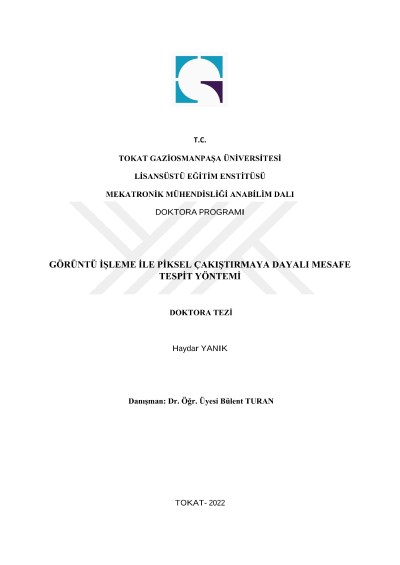 T.C.

TOKAT GAZİOSMANPAŞA ÜNİVERSİTESİ

LİSANSÜSTÜ EĞİTİM ENSTİTÜSÜ

MEKATRONİK MÜHENDİSLİĞİ ANABİLİM DALI

DOKTORA PROGRAMI

GÖRÜNTÜ İŞLEME İLE PİKSEL ÇAKIŞTIRMAYA DAYALI MESAFE TESPİT YÖNTEMİ

DOKTORA TEZİ

Haydar YANIK

Danışman: Dr. Öğr. Üyesi Bülent TURAN

TOKAT- 2022